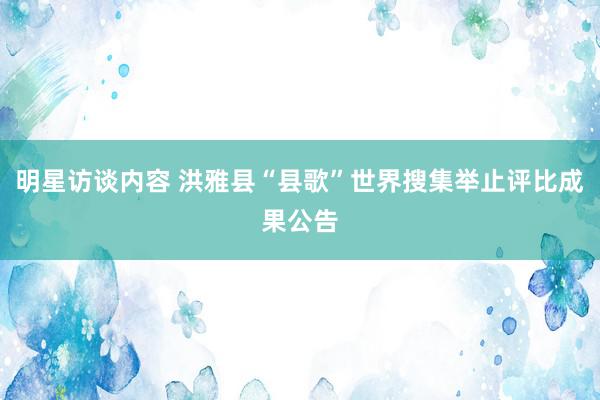 明星访谈内容 洪雅县“县歌”世界搜集举止评比成果公告